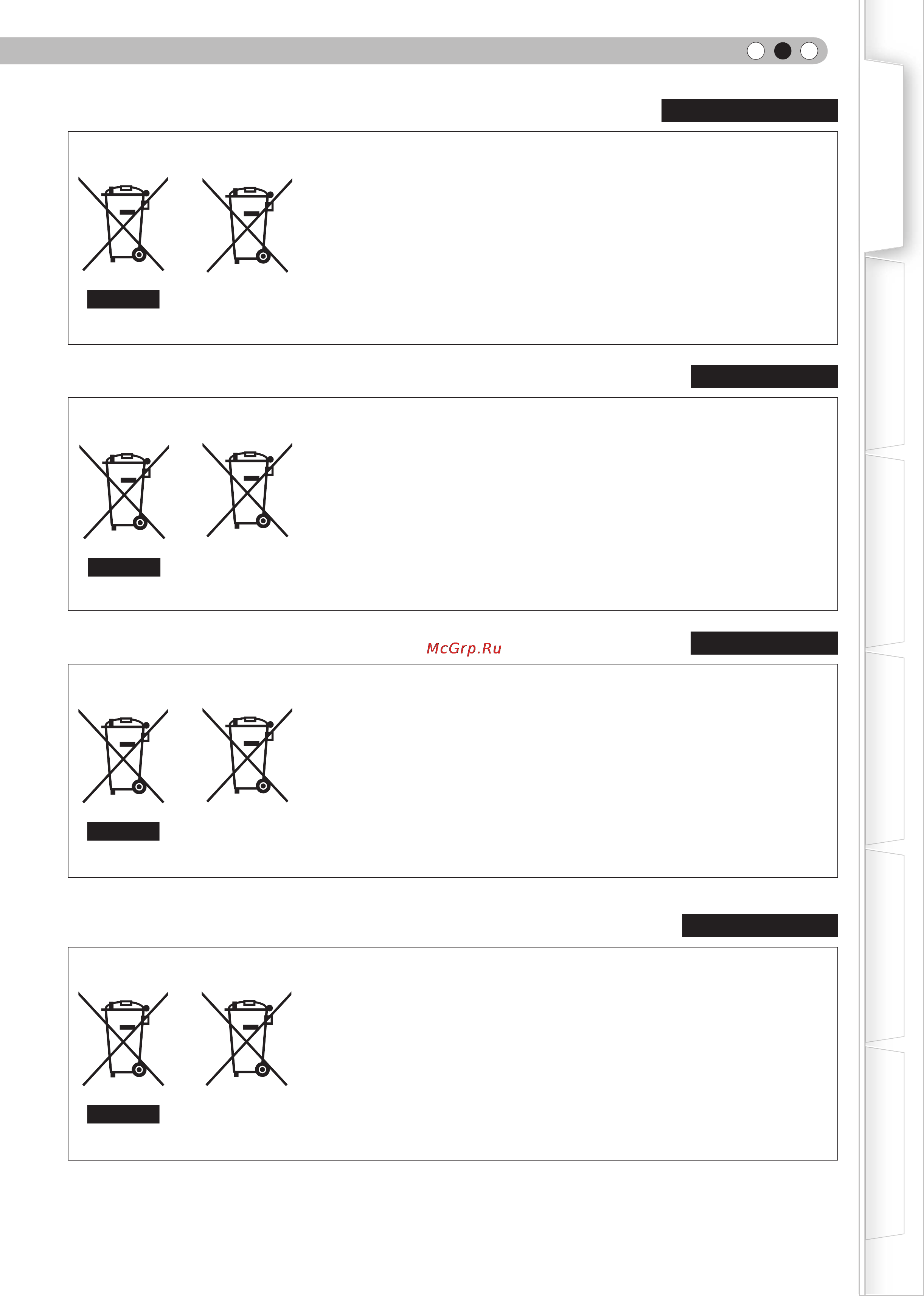 McGrp.Ru